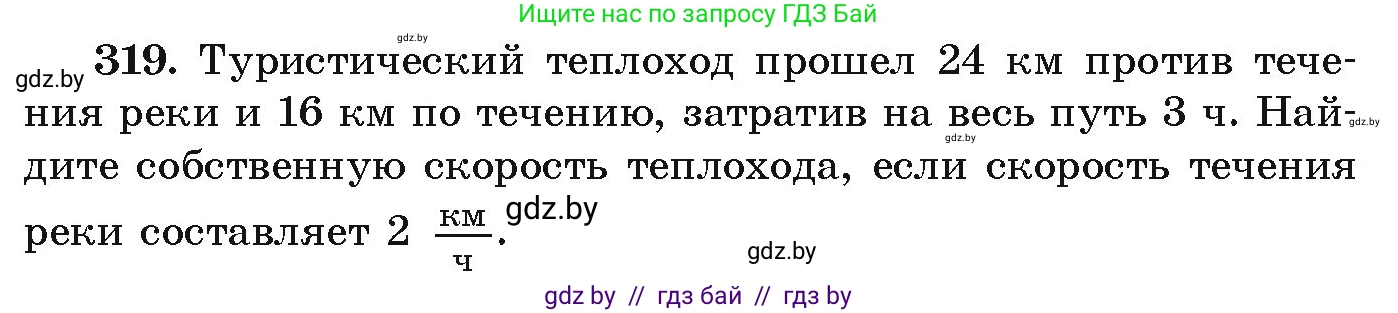 Ищите нас по запросу ГДЗ Бай

gdz.by

gdz.by 319. Туристический теплоход прошел 24 км против течения реки и 16 км по течению, затратив на весь путь 3 ч. Найдите собственную скорость теплохода, если скорость течения реки составляет 2 $\frac{км}{ч}$. gdz.by gdz.by gdz.by

gdz.by

gdz by // гдз бай // гдз by